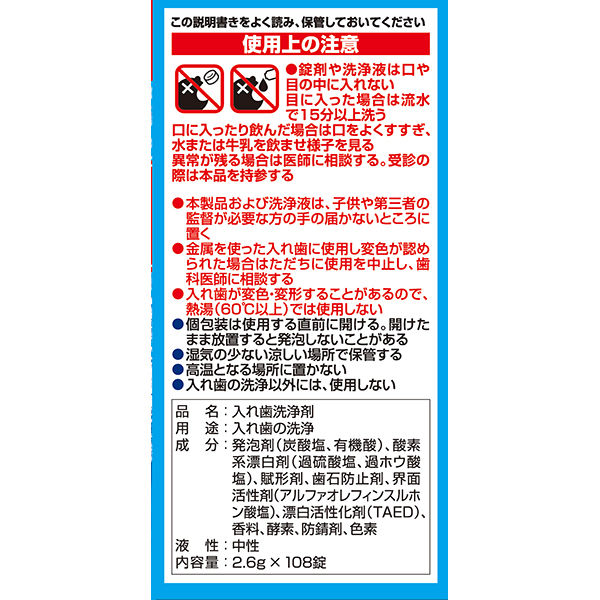 この説明書きをよく読み、保管しておいてください

使用上の注意

●錠剤や洗浄液は口や目の中に入れない
目に入った場合は流水で15分以上洗う
口に入ったり飲んだ場合は口をよくすすぎ、水または牛乳を飲ませ様子を見る
異常が残る場合は医師に相談する。受診の際は本品を持参する

●本製品および洗浄液は、子供や第三者の監督が必要な方の手の届かないところに置く
●金属を使った入れ歯に使用し変色が認められた場合はただちに使用を中止し、歯科医師に相談する
●入れ歯が変色・変形することがあるので、熱湯(60℃以上)では使用しない
●個包装は使用する直前に開ける。開けたまま放置すると発泡しないことがある
●湿気の少ない涼しい場所で保管する
●高温となる場所に置かない
●入れ歯の洗浄以外には、使用しない

品　名：入れ歯洗浄剤
用　途：入れ歯の洗浄
成　分：発泡剤(炭酸塩、有機酸)、酸素系漂白剤(過硫酸塩、過ホウ酸塩)、賦形剤、歯石防止剤、界面活性剤(アルファオレフィンスルホン酸塩)、漂白活性化剤(TAED)、香料、酵素、防錆剤、色素
液　性：中性
内容量：2.6g × 108錠